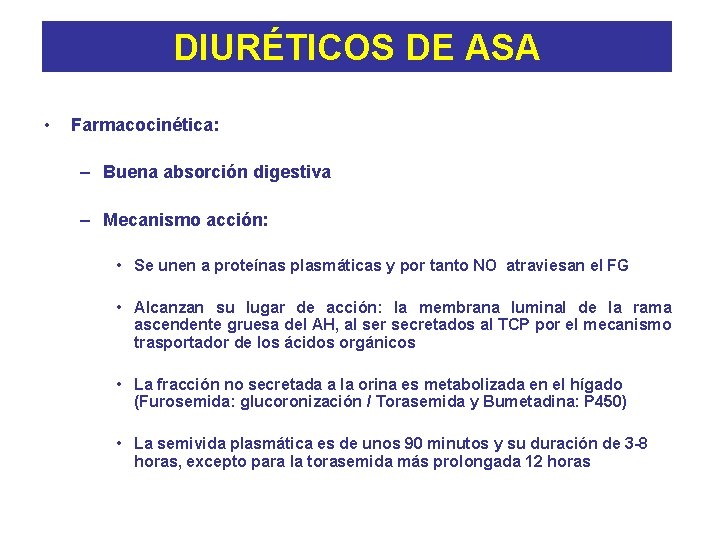 DIURÉTICOS DE ASA

• Farmacocinética:

– Buena absorción digestiva

– Mecanismo acción:

• Se unen a proteínas plasmáticas y por tanto NO atraviesan el FG

• Alcanzan su lugar de acción: la membrana luminal de la rama ascendente gruesa del AH, al ser secretados al TCP por el mecanismo trasportador de los ácidos orgánicos

• La fracción no secretada a la orina es metabolizada en el hígado (Furosemida: glucoronización / Torasemida y Bumetadina: P450)

• La semivida plasmática es de unos 90 minutos y su duración de 3-8 horas, excepto para la torasemida más prolongada 12 horas